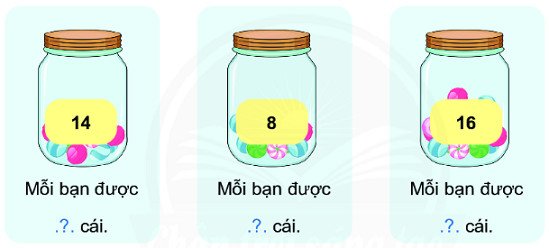 14

Mỗi bạn được

.?. cái.

8

Mỗi bạn được

.?. cái.

16

Mỗi bạn được

.?. cái.